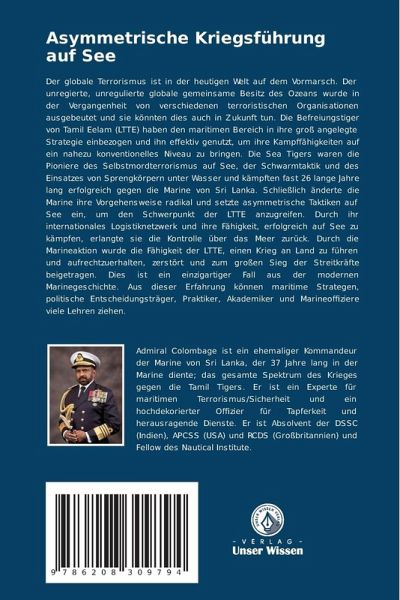 Asymmetrische Kriegsführung auf See

Der globale Terrorismus ist in der heutigen Welt auf dem Vormarsch. Der unregierte, unregulierte globale gemeinsame Besitz des Ozeans wurde in der Vergangenheit von verschiedenen terroristischen Organisationen ausgebeutet und sie könnten dies auch in Zukunft tun. Die Befreiungstiger von Tamil Eelam (LTTE) haben den maritimen Bereich in ihre groß angelegte Strategie einbezogen und ihn effektiv genutzt, um ihre Kampffähigkeiten auf ein nahezu konventionelles Niveau zu bringen. Die Sea Tigers waren die Pioniere des Selbstmordterrorismus auf See, der Schwarmtaktik und des Einsatzes von Sprengkörpern unter Wasser und kämpften fast 26 lange Jahre lang erfolgreich gegen die Marine von Sri Lanka. Schließlich änderte die Marine ihre Vorgehensweise radikal und setzte asymmetrische Taktiken auf See ein, um den Schwerpunkt der LTTE anzugreifen. Durch ihr internationales Logistiknetzwerk und ihre Fähigkeit, erfolgreich auf See zu kämpfen, erlangte sie die Kontrolle über das Meer zurück. Durch die Marineaktion wurde die Fähigkeit der LTTE, einen Krieg an Land zu führen und aufrechtzuerhalten, zerstört und zum großen Sieg der Streitkräfte beigetragen. Dies ist ein einzigartiger Fall aus der modernen Marinegeschichte. Aus dieser Erfahrung können maritime Strategen, politische Entscheidungsträger, Praktiker, Akademiker und Marineoffiziere viele Lehren ziehen.

Admiral Colombage ist ein ehemaliger Kommandeur der Marine von Sri Lanka, der 37 Jahre lang in der Marine diente; das gesamte Spektrum des Krieges gegen die Tamil Tigers. Er ist ein Experte für maritimen Terrorismus/Sicherheit und ein hochdekorierter Offizier für Tapferkeit und herausragende Dienste. Er ist Absolvent der DSSC (Indien), APCSS (USA) und RCDS (Großbritannien) und Fellow des Nautical Institute.

9 786208 309794

UNSER WISSEN VERLAG
- VERLAG -
Unser Wissen